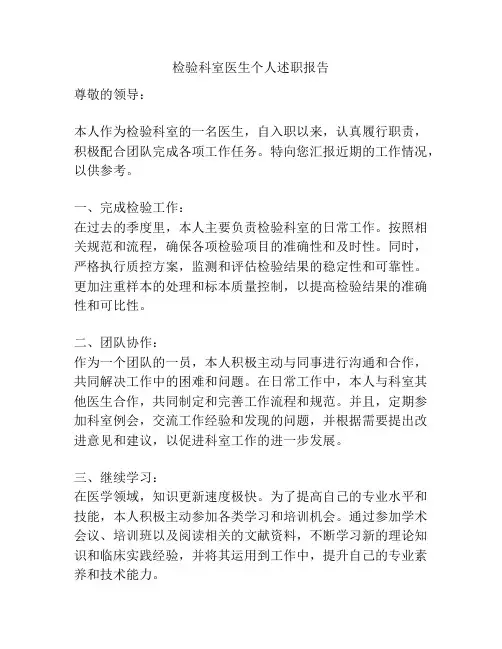 检验科室医生个人述职报告

尊敬的领导：

本人作为检验科室的一名医生，自入职以来，认真履行职责，积极配合团队完成各项工作任务。特向您汇报近期的工作情况，以供参考。

一、完成检验工作：
在过去的季度里，本人主要负责检验科室的日常工作。按照相关规范和流程，确保各项检验项目的准确性和及时性。同时，严格执行质控方案，监测和评估检验结果的稳定性和可靠性。更加注重样本的处理和标本质量控制，以提高检验结果的准确性和可比性。

二、团队协作：
作为一个团队的一员，本人积极主动与同事进行沟通和合作，共同解决工作中的困难和问题。在日常工作中，本人与科室其他医生合作，共同制定和完善工作流程和规范。并且，定期参加科室例会，交流工作经验和发现的问题，并根据需要提出改进意见和建议，以促进科室工作的进一步发展。

三、继续学习：
在医学领域，知识更新速度极快。为了提高自己的专业水平和技能，本人积极主动参加各类学习和培训机会。通过参加学术会议、培训班以及阅读相关的文献资料，不断学习新的理论知识和临床实践经验，并将其运用到工作中，提升自己的专业素养和技术能力。